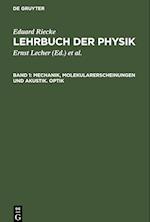 DE GRUYTER

Eduard Riecke
LEHRBUCH DER PHYSIK

Ernst Lecher (Ed.) et al.

BAND 1: MECHANIK, MOLEKULARERSCHEINUNGEN UND AKUSTIK. OPTIK

DE G